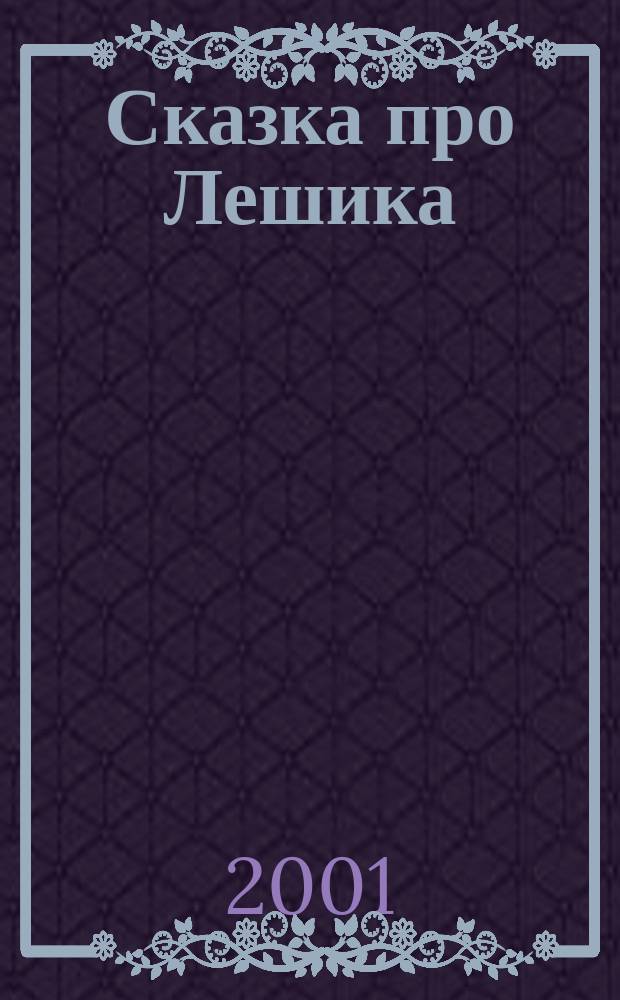 Сказка про Лешика

2001